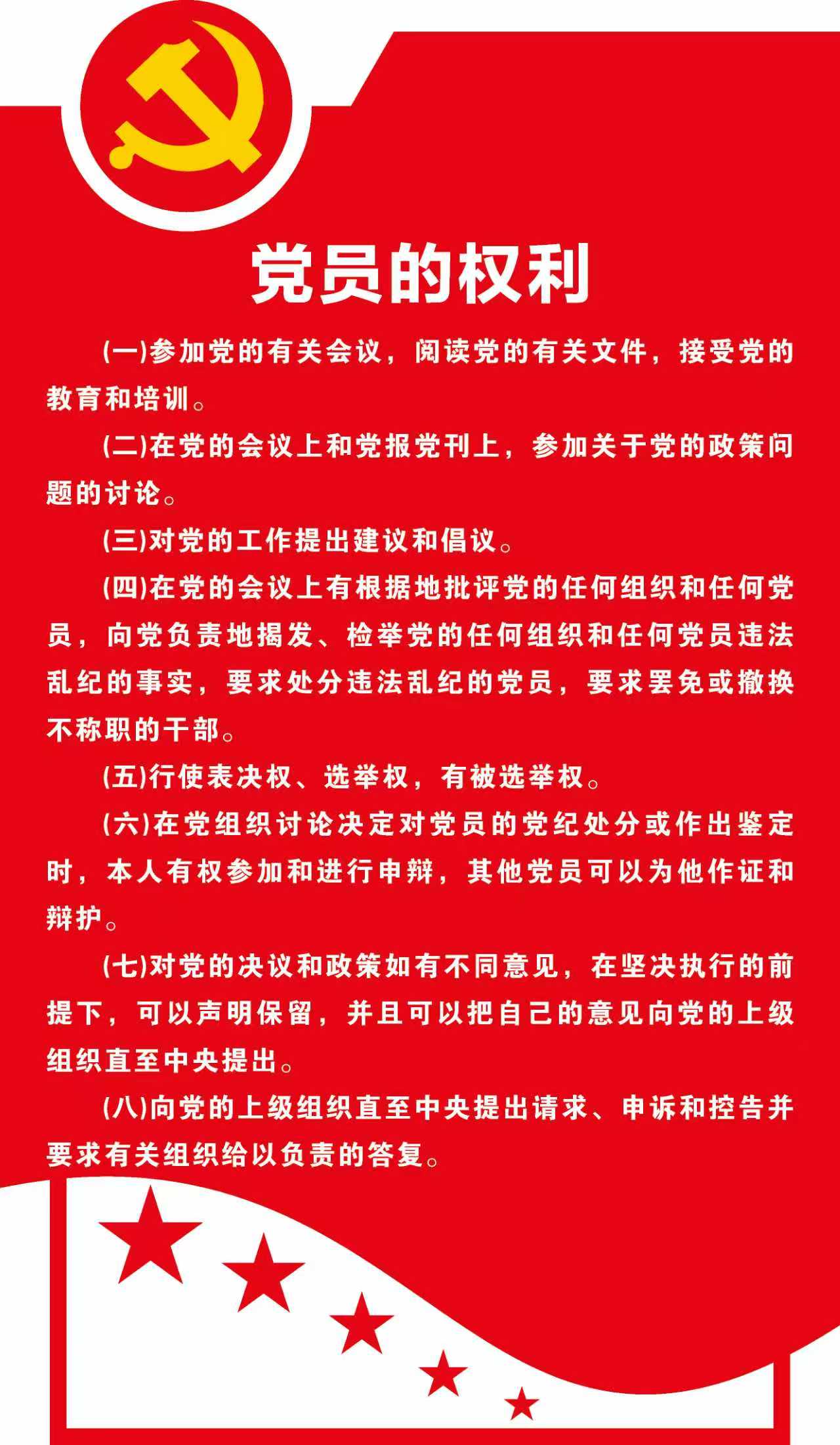 党员的权利

(一)参加党的有关会议，阅读党的有关文件，接受党的教育和培训。

(二)在党的会议上和党报党刊上，参加关于党的政策问题的讨论。

(三)对党的工作提出建议和倡议。

(四)在党的会议上有根据地批评党的任何组织和任何党员，向党负责地揭发、检举党的任何组织和任何党员违法乱纪的事实，要求处分违法乱纪的党员，要求罢免或撤换不称职的干部。

(五)行使表决权、选举权，有被选举权。

(六)在党组织讨论决定对党员的党纪处分或作出鉴定时，本人有权参加和进行申辩，其他党员可以为他作证和辩护。

(七)对党的决议和政策如有不同意见，在坚决执行的前提下，可以声明保留，并且可以把自己的意见向党的上级组织直至中央提出。

(八)向党的上级组织直至中央提出请求、申诉和控告并要求有关组织给以负责的答复。